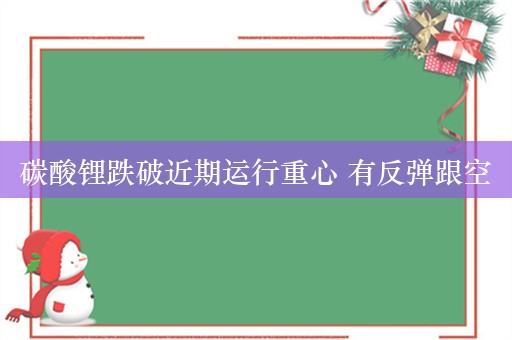 碳酸锂跌破近期运行重心 有反弹跟空